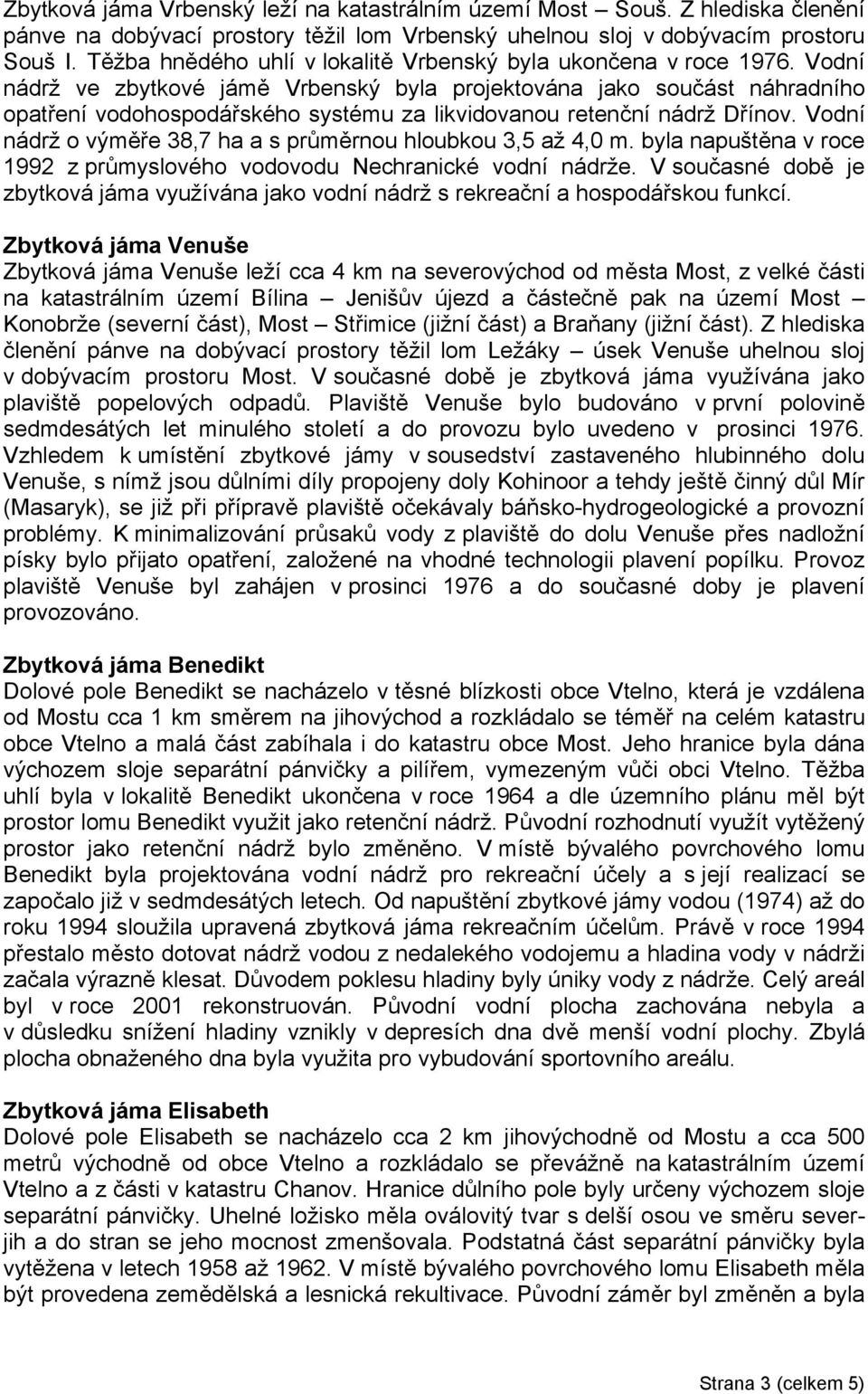 Zbytková jáma Vrbenský leží na katastrálním území Most – Souš. Z hlediska členění pánve na dobývací prostory těžil lom Vrbenský uhelnou sloj v dobývacím prostoru Souš I. Těžba hnědého uhlí v lokalitě Vrbenský byla ukončena v roce 1976. Vodní nádrž ve zbytkové jámě Vrbenský byla projektována jako součást náhradního opatření vodohospodářského systému za likvidovanou retenční nádrž Dřínov. Vodní nádrž o výměře 38,7 ha a s průměrnou hloubkou 3,5 až 4,0 m. byla napuštěna v roce 1992 z průmyslového vodovodu Nechranické vodní nádrže. V současné době je zbytková jáma využívána jako vodní nádrž s rekreační a hospodářskou funkcí.

Zbytková jáma Venuše
Zbytková jáma Venuše leží cca 4 km na severovýchod od města Most, z velké části na katastrálním území Bílina – Jenišův újezd a částečně pak na území Most – Konobrže (severní část), Most – Střimice (jižní část) a Braňany (jižní část). Z hlediska členění pánve na dobývací prostory těžil lom Ležáky – úsek Venuše uhelnou sloj v dobývacím prostoru Most. V současné době je zbytková jáma využívána jako plaviště popelových odpadů. Plaviště Venuše bylo budováno v první polovině sedmdesátých let minulého století a do provozu bylo uvedeno v prosinci 1976. Vzhledem k umístění zbytkové jámy v sousedství zastaveného hlubinného dolu Venuše, s nímž jsou důlními díly propojeny doly Kohinoor a tehdy ještě činný důl Mír (Masaryk), se již při přípravě plaviště očekávaly báňsko-hydrogeologické a provozní problémy. K minimalizování průsaků vody z plaviště do dolu Venuše přes nadložní písky bylo přijato opatření, založené na vhodné technologii plavení popílku. Provoz plaviště Venuše byl zahájen v prosinci 1976 a do současné doby je plavení provozováno.

Zbytková jáma Benedikt
Dolové pole Benedikt se nacházelo v těsné blízkosti obce Vtelno, která je vzdálena od Mostu cca 1 km směrem na jihovýchod a rozkládalo se téměř na celém katastru obce Vtelno a malá část zabíhala i do katastru obce Most. Jeho hranice byla dána výchozem sloje separátní pánvičky a pilířem, vymezeným vůči obci Vtelno. Těžba uhlí byla v lokalitě Benedikt ukončena v roce 1964 a dle územního plánu měl být prostor lomu Benedikt využit jako retenční nádrž. Původní rozhodnutí využít vytěžený prostor jako retenční nádrž bylo změněno. V místě bývalého povrchového lomu Benedikt byla projektována vodní nádrž pro rekreační účely a s její realizací se započalo již v sedmdesátých letech. Od napuštění zbytkové jámy vodou (1974) až do roku 1994 sloužila upravená zbytková jáma rekreačním účelům. Právě v roce 1994 přestalo město dotovat nádrž vodou z nedalekého vodojemu a hladina vody v nádrži začala výrazně klesat. Důvodem poklesu hladiny byly úniky vody z nádrže. Celý areál byl v roce 2001 rekonstruován. Původní vodní plocha zachována nebyla a v důsledku snížení hladiny vznikly v depresích dna dvě menší vodní plochy. Zbylá plocha obnaženého dna byla využita pro vybudování sportovního areálu.

Zbytková jáma Elisabeth
Dolové pole Elisabeth se nacházelo cca 2 km jihovýchodně od Mostu a cca 500 metrů východně od obce Vtelno a rozkládalo se převážně na katastrálním území Vtelno a z části v katastru Chanov. Hranice důlního pole byly určeny výchozem sloje separátní pánvičky. Uhelné ložisko měla oválovitý tvar s delší osou ve směru sever-jih a do stran se jeho mocnost zmenšovala. Podstatná část separátní pánvičky byla vytěžena v letech 1958 až 1962. V místě bývalého povrchového lomu Elisabeth měla být provedena zemědělská a lesnická rekultivace. Původní záměr byl změněn a byla

Strana 3 (celkem 5)